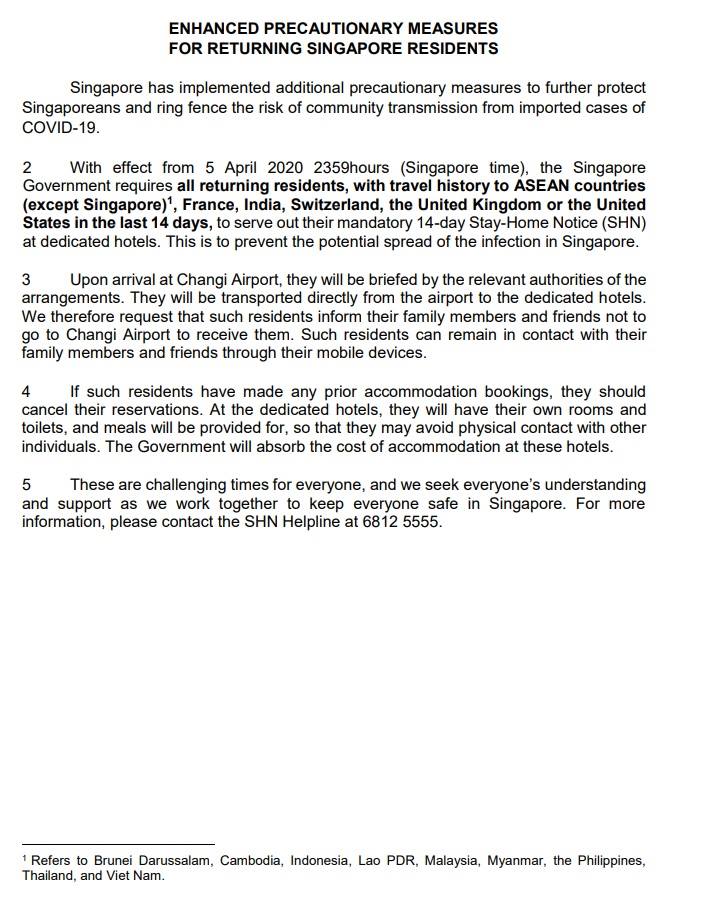 ENHANCED PRECAUTIONARY MEASURES
FOR RETURNING SINGAPORE RESIDENTS

Singapore has implemented additional precautionary measures to further protect Singaporeans and ring fence the risk of community transmission from imported cases of COVID-19.

2 With effect from 5 April 2020 2359hours (Singapore time), the Singapore Government requires all returning residents, with travel history to ASEAN countries (except Singapore)$^1$, France, India, Switzerland, the United Kingdom or the United States in the last 14 days, to serve out their mandatory 14-day Stay-Home Notice (SHN) at dedicated hotels. This is to prevent the potential spread of the infection in Singapore.

3 Upon arrival at Changi Airport, they will be briefed by the relevant authorities of the arrangements. They will be transported directly from the airport to the dedicated hotels. We therefore request that such residents inform their family members and friends not to go to Changi Airport to receive them. Such residents can remain in contact with their family members and friends through their mobile devices.

4 If such residents have made any prior accommodation bookings, they should cancel their reservations. At the dedicated hotels, they will have their own rooms and toilets, and meals will be provided for, so that they may avoid physical contact with other individuals. The Government will absorb the cost of accommodation at these hotels.

5 These are challenging times for everyone, and we seek everyone's understanding and support as we work together to keep everyone safe in Singapore. For more information, please contact the SHN Helpline at 6812 5555.

$^1$ Refers to Brunei Darussalam, Cambodia, Indonesia, Lao PDR, Malaysia, Myanmar, the Philippines, Thailand, and Viet Nam.